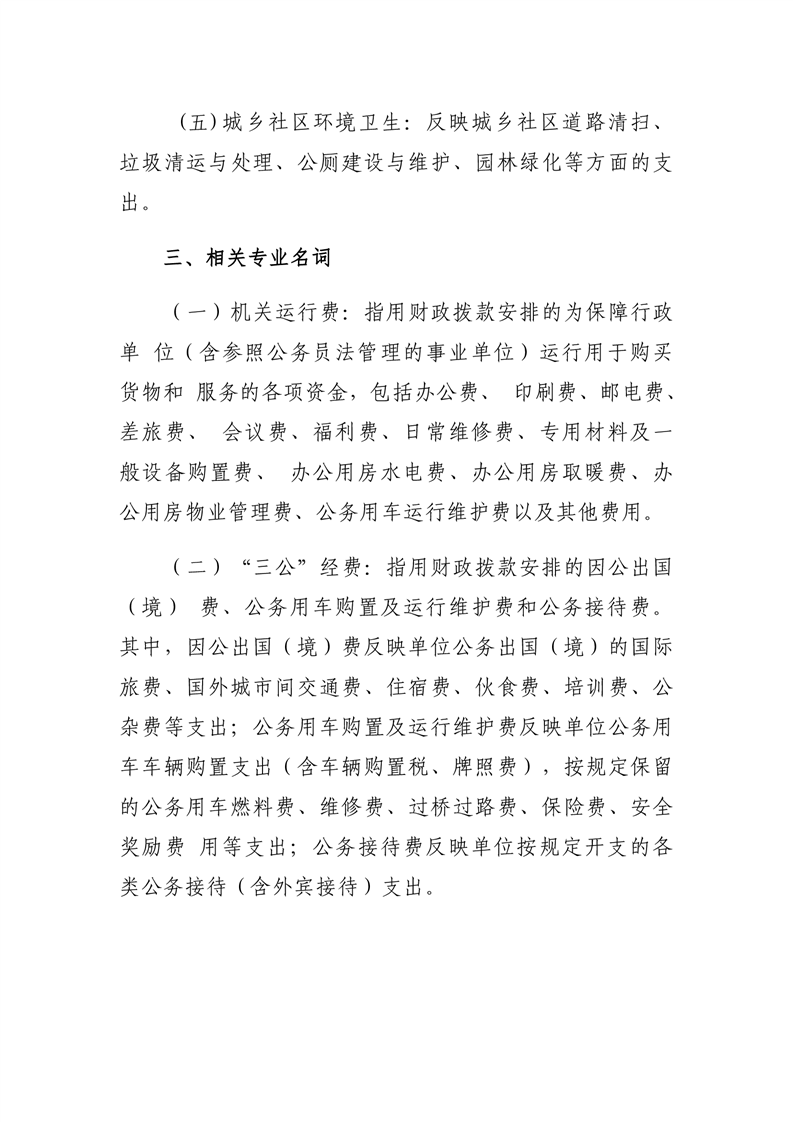 （五）城乡社区环境卫生：反映城乡社区道路清扫、垃圾清运与处理、公厕建设与维护、园林绿化等方面的支出。

三、相关专业名词

（一）机关运行费：指用财政拨款安排的为保障行政单 位（含参照公务员法管理的事业单位）运行用于购买货物和 服务的各项资金，包括办公费、 印刷费、邮电费、差旅费、 会议费、福利费、日常维修费、专用材料及一般设备购置费、 办公用房水电费、办公用房取暖费、办公用房物业管理费、公务用车运行维护费以及其他费用。

（二）“三公”经费：指用财政拨款安排的因公出国（境） 费、公务用车购置及运行维护费和公务接待费。其中，因公出国（境）费反映单位公务出国（境）的国际旅费、国外城市间交通费、住宿费、伙食费、培训费、公杂费等支出；公务用车购置及运行维护费反映单位公务用车车辆购置支出（含车辆购置税、牌照费），按规定保留的公务用车燃料费、维修费、过桥过路费、保险费、安全奖励费 用等支出；公务接待费反映单位按规定开支的各类公务接待（含外宾接待）支出。